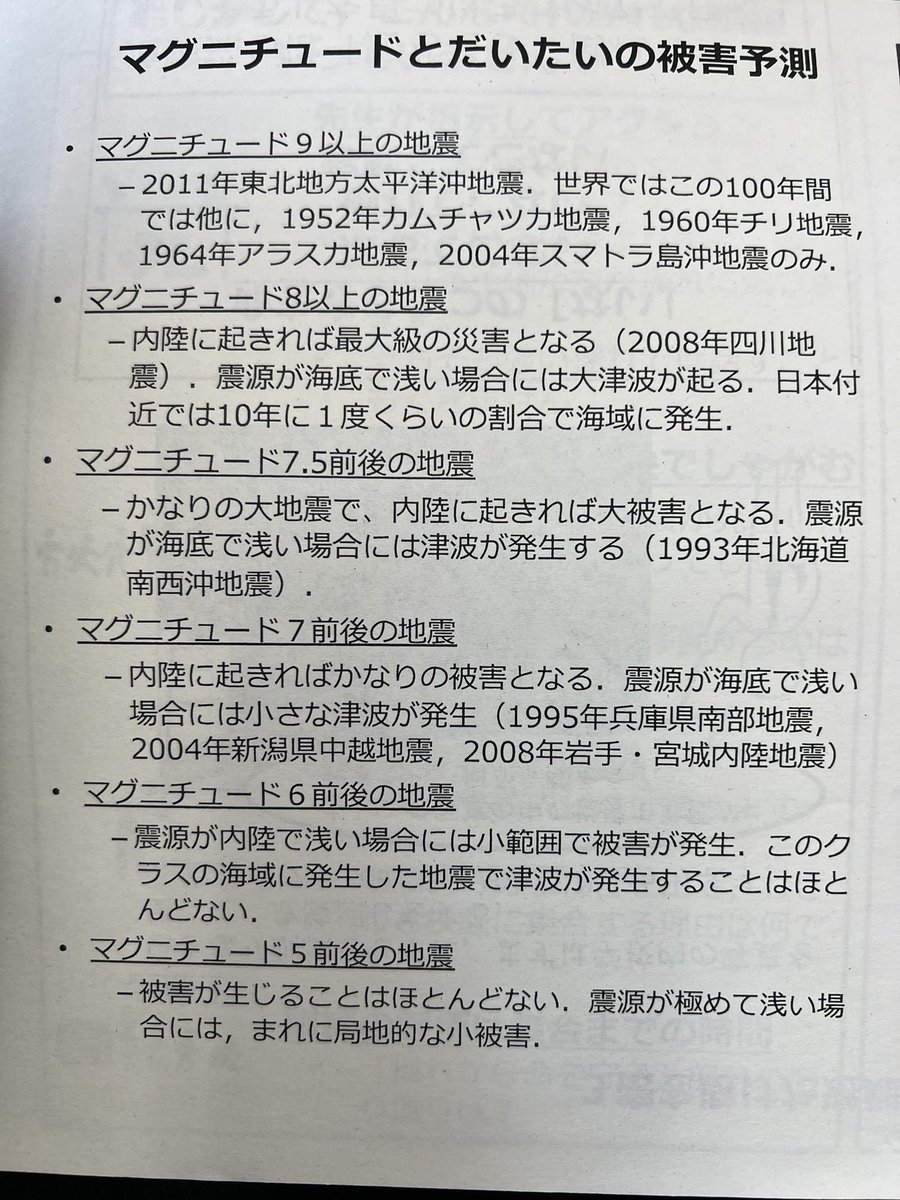 マグニチュードとだいたいの被害予測

• マグニチュード９以上の地震
– 2011年東北地方太平洋沖地震．世界ではこの100年間では他に，1952年カムチャツカ地震，1960年チリ地震，1964年アラスカ地震，2004年スマトラ島沖地震のみ．

• マグニチュード8以上の地震
– 内陸に起きれば最大級の災害となる（2008年四川地震）．震源が海底で浅い場合には大津波が起る．日本付近では10年に１度くらいの割合で海域に発生．

• マグニチュード7.5前後の地震
– かなりの大地震で、内陸に起きれば大被害となる．震源が海底で浅い場合には津波が発生する（1993年北海道南西沖地震）．

• マグニチュード７前後の地震
– 内陸に起きればかなりの被害となる．震源が海底で浅い場合には小さな津波が発生（1995年兵庫県南部地震，2004年新潟県中越地震，2008年岩手・宮城内陸地震）

• マグニチュード６前後の地震
– 震源が内陸で浅い場合には小範囲で被害が発生．このクラスの海域に発生した地震で津波が発生することはほとんどない．

• マグニチュード５前後の地震
– 被害が生じることはほとんどない．震源が極めて浅い場合には，まれに局地的な小被害．